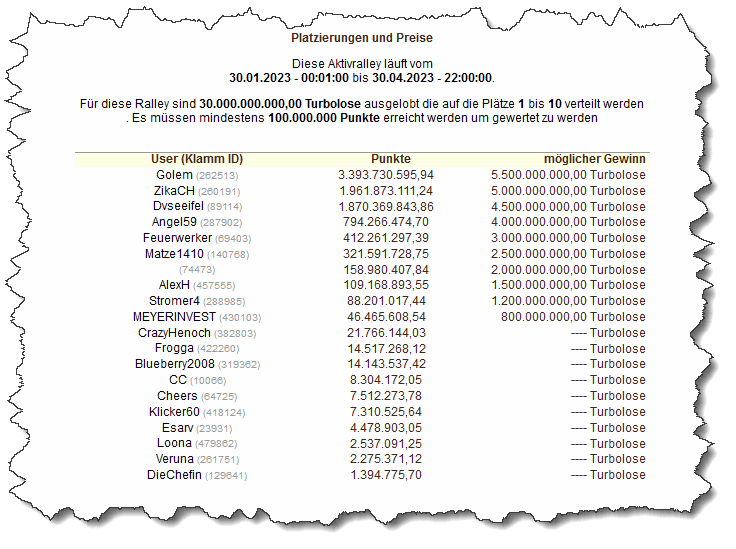 Platzierungen und Preise

Diese Aktivralley läuft vom
30.01.2023 - 00:01:00 bis 30.04.2023 - 22:00:00.

Für diese Ralley sind 30.000.000.000,00 Turbolose ausgelobt die auf die Plätze 1 bis 10 verteilt werden . Es müssen mindestens 100.000.000 Punkte erreicht werden um gewertet zu werden

| User (Klamm ID) | Punkte | möglicher Gewinn |
|---|---|---|
| Golem (262513) | 3.393.730.595,94 | 5.500.000.000,00 Turbolose |
| ZikaCH (260191) | 1.961.873.111,24 | 5.000.000.000,00 Turbolose |
| Dvseeifel (89114) | 1.870.369.843,86 | 4.500.000.000,00 Turbolose |
| Angel59 (287902) | 794.266.474,70 | 4.000.000.000,00 Turbolose |
| Feuerwerker (69403) | 412.261.297,39 | 3.000.000.000,00 Turbolose |
| Matze1410 (140768) | 321.591.728,75 | 2.500.000.000,00 Turbolose |
| (74473) | 158.980.407,84 | 2.000.000.000,00 Turbolose |
| AlexH (457555) | 109.168.893,55 | 1.500.000.000,00 Turbolose |
| Stromer4 (288985) | 88.201.017,44 | 1.200.000.000,00 Turbolose |
| MEYERINVEST (430103) | 46.465.608,54 | 800.000.000,00 Turbolose |
| CrazyHenoch (382803) | 21.766.144,03 | ---- Turbolose |
| Frogga (422260) | 14.517.268,12 | ---- Turbolose |
| Blueberry2008 (319362) | 14.143.537,42 | ---- Turbolose |
| CC (10066) | 8.304.172,05 | ---- Turbolose |
| Cheers (64725) | 7.512.273,78 | ---- Turbolose |
| Klicker60 (418124) | 7.310.525,64 | ---- Turbolose |
| Esarv (23931) | 4.478.903,05 | ---- Turbolose |
| Loona (479862) | 2.537.091,25 | ---- Turbolose |
| Veruna (261751) | 2.275.371,12 | ---- Turbolose |
| DieChefin (129641) | 1.394.775,70 | ---- Turbolose |